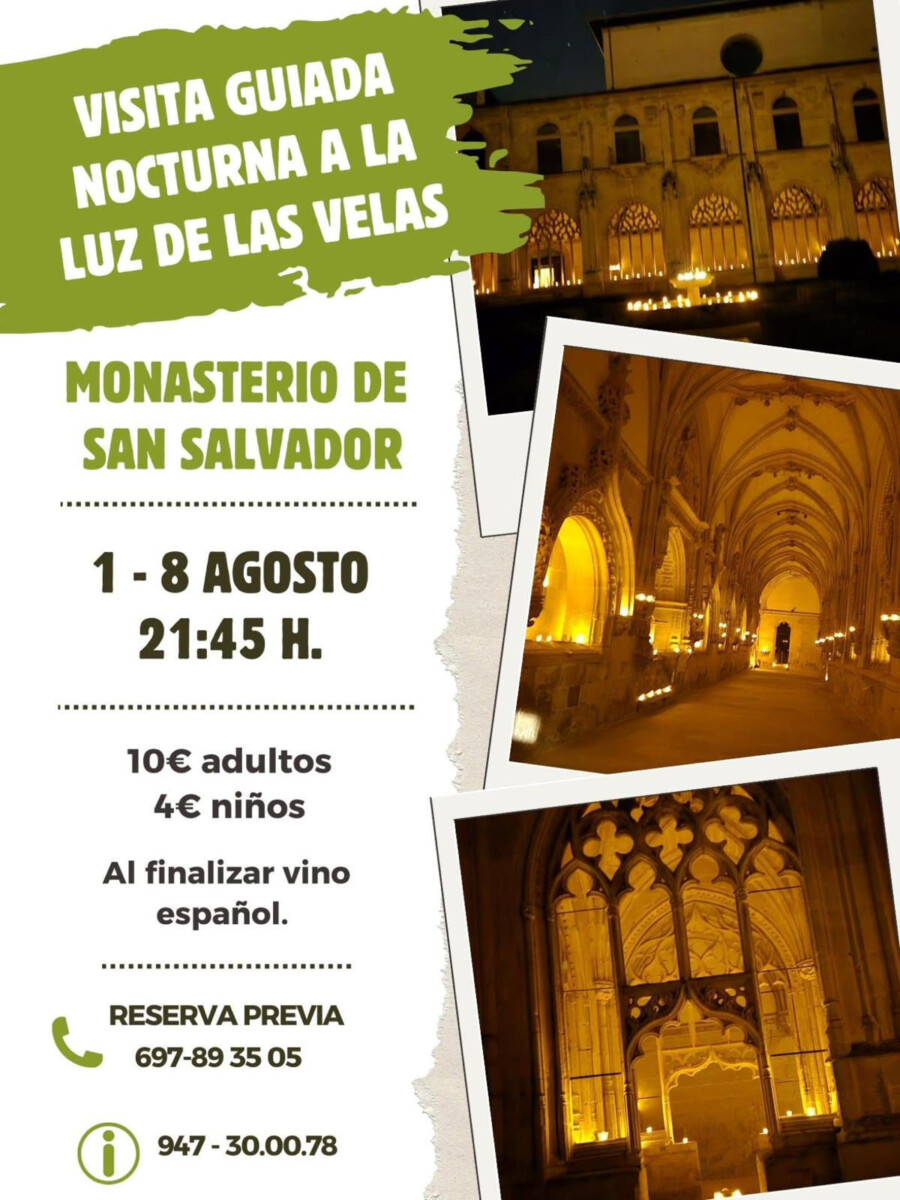 VISITA GUIADA NOCTURNA A LA LUZ DE LAS VELAS

MONASTERIO DE SAN SALVADOR

1 - 8 AGOSTO
21:45 H.

10€ adultos
4€ niños

Al finalizar vino español.

RESERVA PREVIA
697-89 35 05

947 - 30.00.78